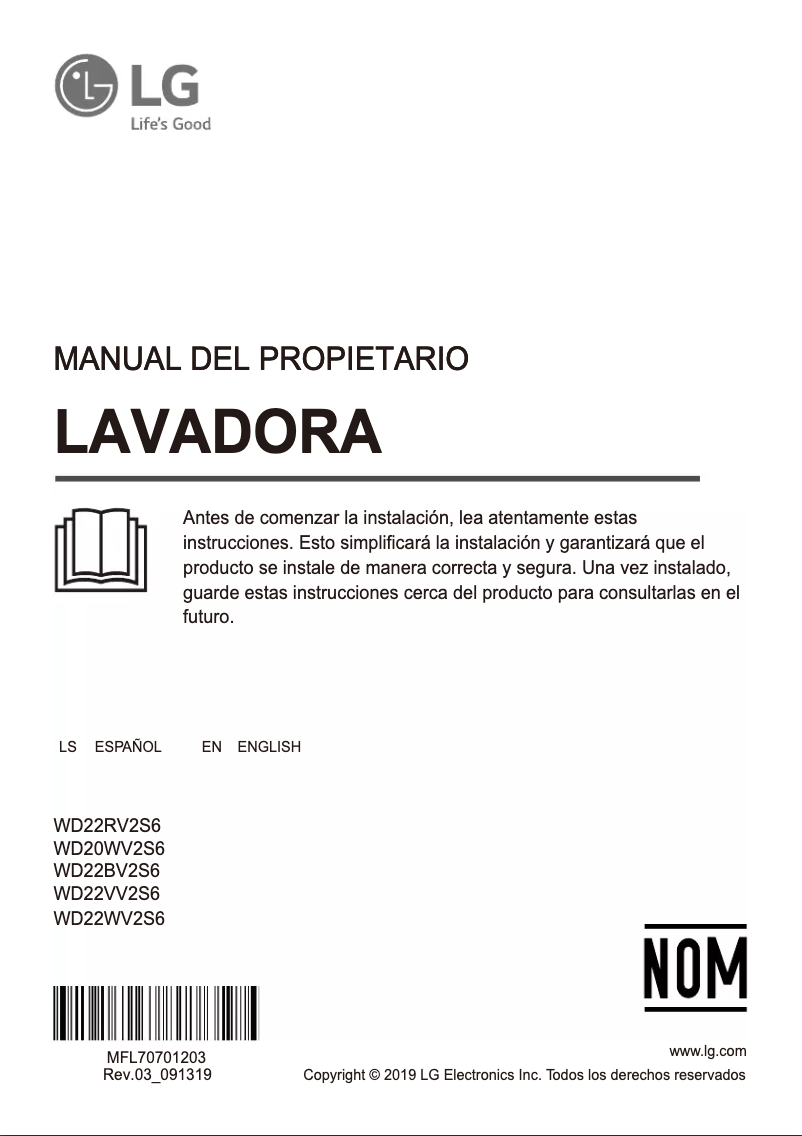 LG
Life's Good

MANUAL DEL PROPIETARIO

LAVADORA

Antes de comenzar la instalación, lea atentamente estas instrucciones. Esto simplificará la instalación y garantizará que el producto se instale de manera correcta y segura. Una vez instalado, guarde estas instrucciones cerca del producto para consultarlas en el futuro.

LS ESPAÑOL EN ENGLISH

WD22RV2S6
WD20WV2S6
WD22BV2S6
WD22VV2S6
WD22WV2S6

NOM

MFL70701203
Rev.03_091319

www.lg.com
Copyright © 2019 LG Electronics Inc. Todos los derechos reservados